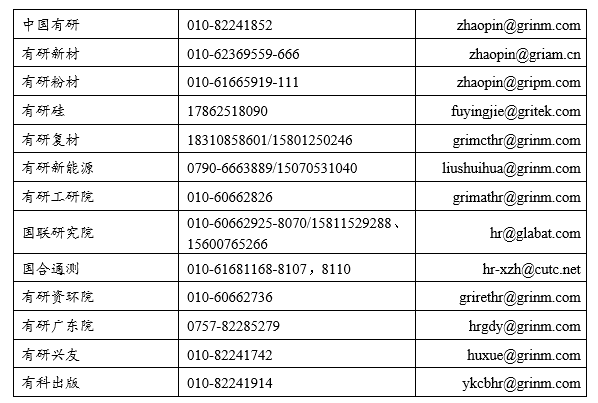 | 中国有研 | 010-82241852 | zhaopin@grinm.com |
|---|---|---|
| 有研新材 | 010-62369559-666 | zhaopin@griam.cn |
| 有研粉材 | 010-61665919-111 | zhaopin@gripm.com |
| 有研硅 | 17862518090 | fuyingjie@gritek.com |
| 有研复材 | 18310858601/15801250246 | grimcthr@grinm.com |
| 有研新能源 | 0790-6663889/15070531040 | liushuihua@grinm.com |
| 有研工研院 | 010-60662826 | grimathr@grinm.com |
| 国联研究院 | 010-60662925-8070/15811529288、15600765266 | hr@glabat.com |
| 国合通测 | 010-61681168-8107，8110 | hr-xzh@cutc.net |
| 有研资环院 | 010-60662736 | grirethr@grinm.com |
| 有研广东院 | 0757-82285279 | hrgdy@grinm.com |
| 有研兴友 | 010-82241742 | huxue@grinm.com |
| 有科出版 | 010-82241914 | ykcbhr@grinm.com |